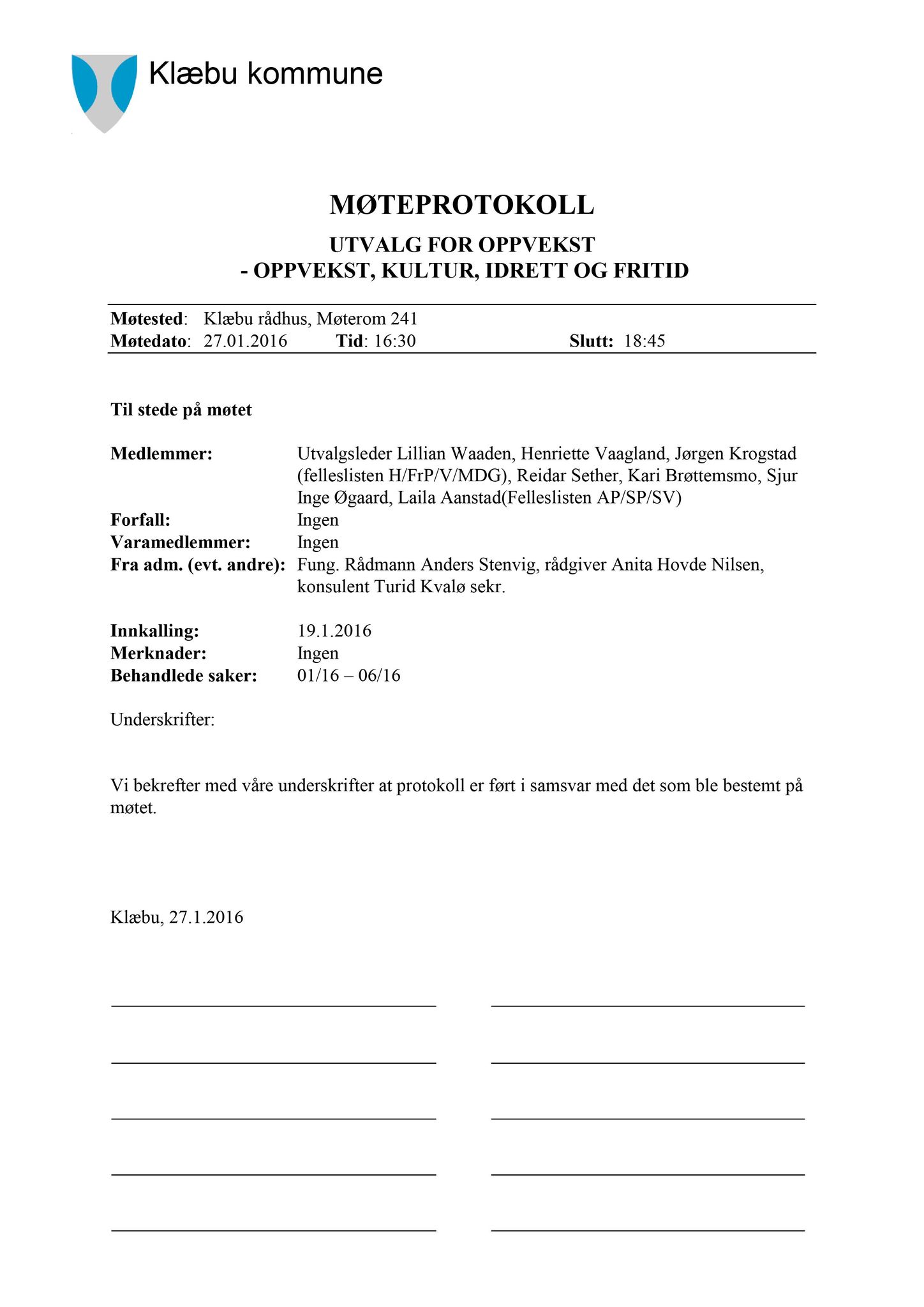 Klæbu kommune

MØTEPROTOKOLL

UTVALG FOR OPPVEKST
- OPPVEKST, KULTUR, IDRETT OG FRITID

Møtested: Klæbu rådhus, Møterom 241
Møtedato: 27.01.2016 Tid: 16:30 Slutt: 18:45

Til stede på møtet

Medlemmer: Utvalgsleder Lillian Waaden, Henriette Vaagland, Jørgen Krogstad (felleslisten H/FrP/V/MDG), Reidar Sether, Kari Brøttemsmo, Sjur Inge Øgaard, Laila Aanstad(Felleslisten AP/SP/SV)
Forfall: Ingen
Varamedlemmer: Ingen
Fra adm. (evt. andre): Fung. Rådmann Anders Stenvig, rådgiver Anita Hovde Nilsen, konsulent Turid Kvalø sekr.

Innkalling: 19.1.2016
Merknader: Ingen
Behandlede saker: 01/16 – 06/16

Underskrifter:

Vi bekrefter med våre underskrifter at protokoll er ført i samsvar med det som ble bestemt på møtet.

Klæbu, 27.1.2016